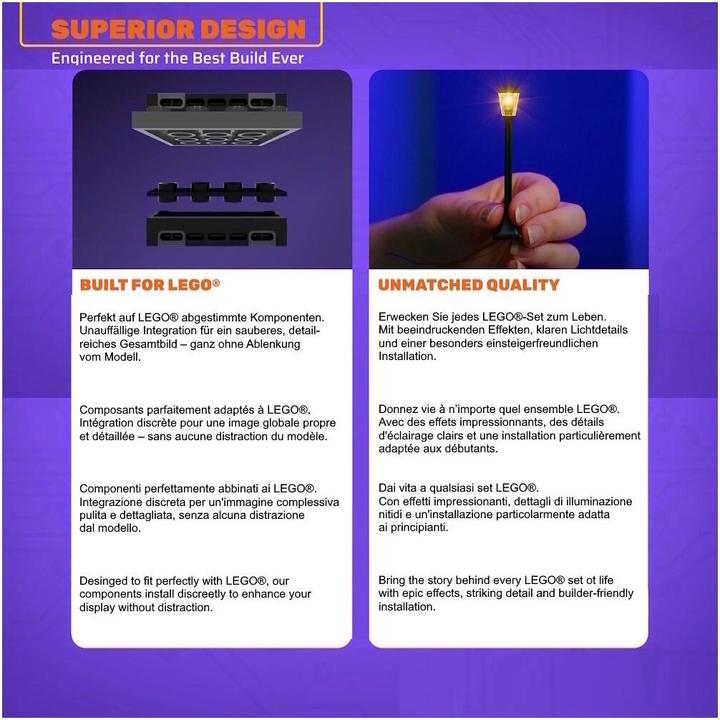 SUPERIOR DESIGN
Engineered for the Best Build Ever

BUILT FOR LEGO®

Perfekt auf LEGO® abgestimmte Komponenten. Unauffällige Integration für ein sauberes, detailreiches Gesamtbild – ganz ohne Ablenkung vom Modell.

Composants parfaitement adaptés à LEGO®. Intégration discrète pour une image globale propre et détaillée – sans aucune distraction du modèle.

Componenti perfettamente abbinati ai LEGO®. Integrazione discreta per un'immagine complessiva pulita e dettagliata, senza alcuna distrazione dal modello.

Desinged to fit perfectly with LEGO®, our components install discreetly to enhance your display without distraction.

UNMATCHED QUALITY

Erwecken Sie jedes LEGO®-Set zum Leben. Mit beeindruckenden Effekten, klaren Lichtdetails und einer besonders einsteigerfreundlichen Installation.

Donnez vie à n'importe quel ensemble LEGO®. Avec des effets impressionnants, des détails d'éclairage clairs et une installation particulièrement adaptée aux débutants.

Dai vita a qualsiasi set LEGO®. Con effetti impressionanti, dettagli di illuminazione nitidi e un'installazione particolarmente adatta ai principianti.

Bring the story behind every LEGO® set ot life with epic effects, striking detail and builder-friendly installation.